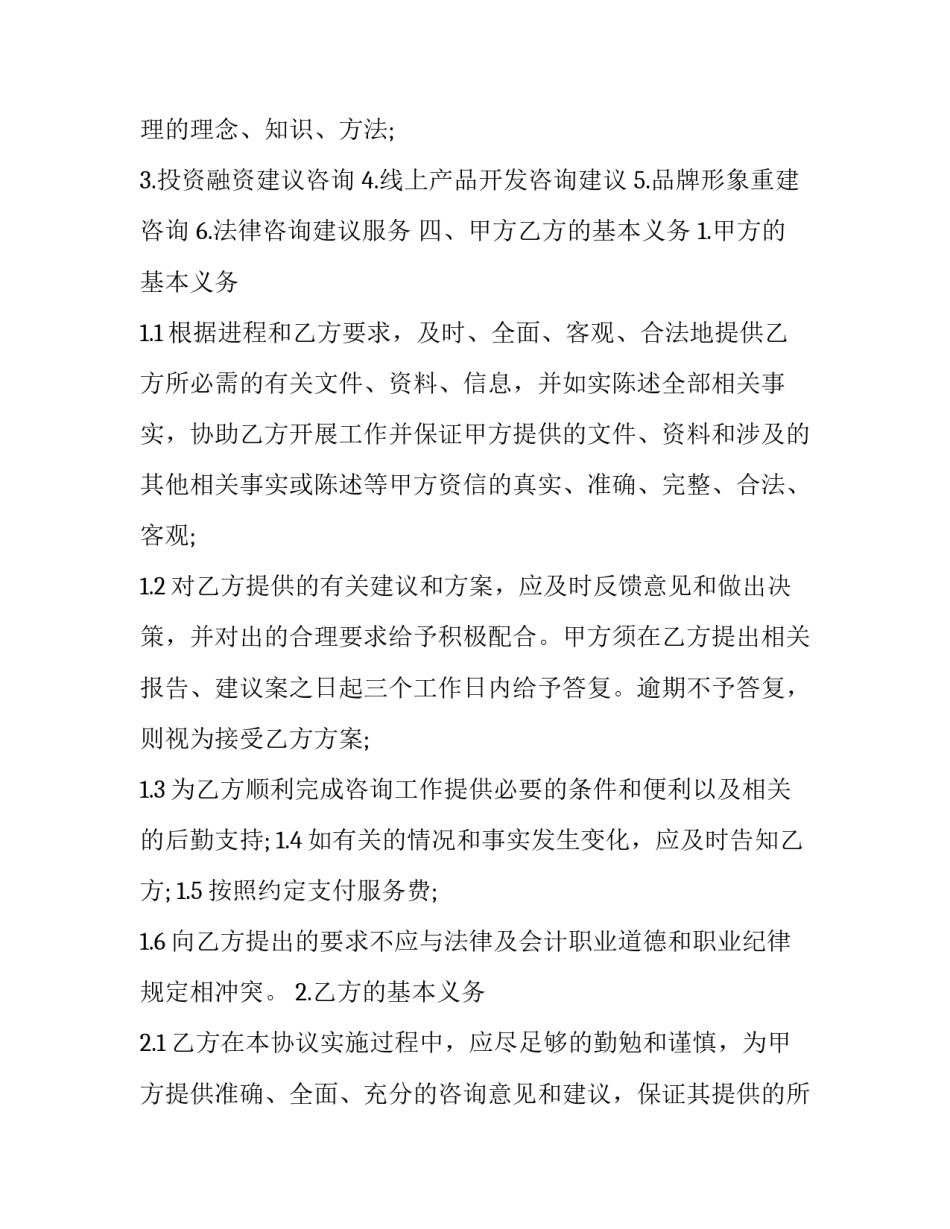 理的理念、知识、方法;

3.投资融资建议咨询 4.线上产品开发咨询建议 5.品牌形象重建咨询 6.法律咨询建议服务 四、甲方乙方的基本义务 1.甲方的基本义务

1.1 根据进程和乙方要求，及时、全面、客观、合法地提供乙方所必需的有关文件、资料、信息，并如实陈述全部相关事实，协助乙方开展工作并保证甲方提供的文件、资料和涉及的其他相关事实或陈述等甲方资信的真实、准确、完整、合法、客观;

1.2 对乙方提供的有关建议和方案，应及时反馈意见和做出决策，并对出的合理要求给予积极配合。甲方须在乙方提出相关报告、建议案之日起三个工作日内给予答复。逾期不予答复，则视为接受乙方方案;

1.3 为乙方顺利完成咨询工作提供必要的条件和便利以及相关的后勤支持; 1.4 如有关的情况和事实发生变化，应及时告知乙方; 1.5 按照约定支付服务费;

1.6 向乙方提出的要求不应与法律及会计职业道德和职业纪律规定相冲突。 2.乙方的基本义务

2.1 乙方在本协议实施过程中，应尽足够的勤勉和谨慎，为甲方提供准确、全面、充分的咨询意见和建议，保证其提供的所